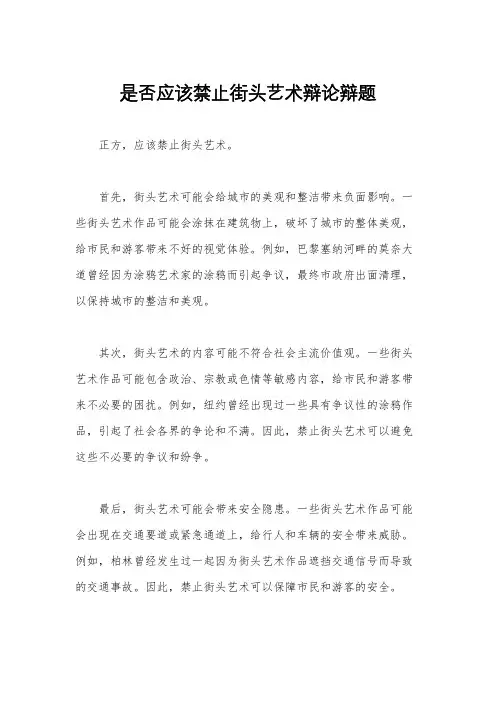 是否应该禁止街头艺术辩论辩题

正方，应该禁止街头艺术。

首先，街头艺术可能会给城市的美观和整洁带来负面影响。一些街头艺术作品可能会涂抹在建筑物上，破坏了城市的整体美观，给市民和游客带来不好的视觉体验。例如，巴黎塞纳河畔的莫奈大道曾经因为涂鸦艺术家的涂鸦而引起争议，最终市政府出面清理，以保持城市的整洁和美观。

其次，街头艺术的内容可能不符合社会主流价值观。一些街头艺术作品可能包含政治、宗教或色情等敏感内容，给市民和游客带来不必要的困扰。例如，纽约曾经出现过一些具有争议性的涂鸦作品，引起了社会各界的争论和不满。因此，禁止街头艺术可以避免这些不必要的争议和纷争。

最后，街头艺术可能会带来安全隐患。一些街头艺术作品可能会出现在交通要道或紧急通道上，给行人和车辆的安全带来威胁。例如，柏林曾经发生过一起因为街头艺术作品遮挡交通信号而导致的交通事故。因此，禁止街头艺术可以保障市民和游客的安全。